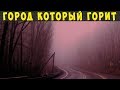 ГОРОД КОТОРЫЙ ГОРИТ